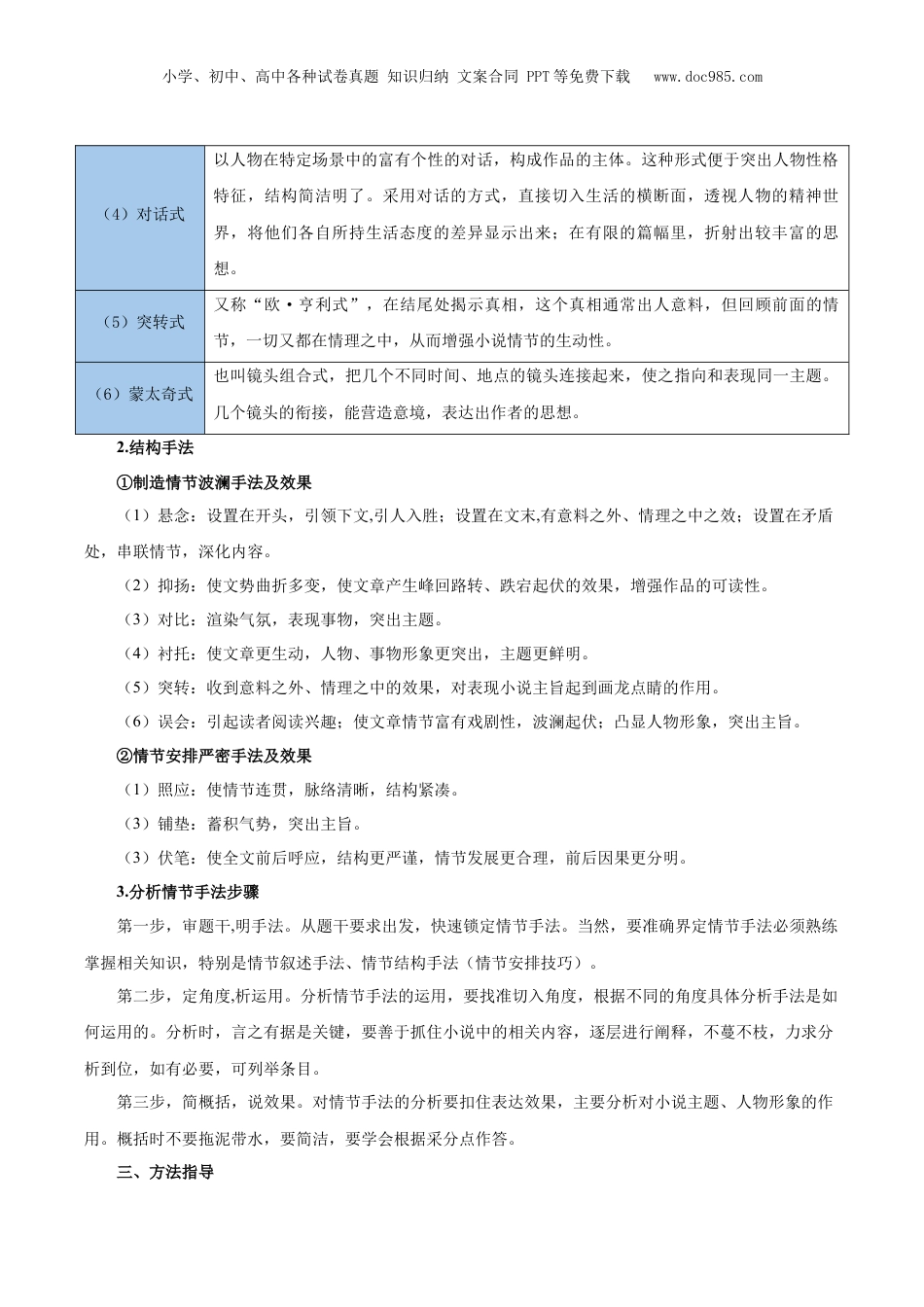 小学、初中、高中各种试卷真题 知识归纳 文案合同 PPT等免费下载 www.doc985.com

| | |
|---|---|
| （4）对话式 | 以人物在特定场景中的富有个性的对话，构成作品的主体。这种形式便于突出人物性格特征，结构简洁明了。采用对话的方式，直接切入生活的横断面，透视人物的精神世界，将他们各自所持生活态度的差异显示出来；在有限的篇幅里，折射出较丰富的思想。 |
| （5）突转式 | 又称“欧·亨利式”，在结尾处揭示真相，这个真相通常出人意料，但回顾前面的情节，一切又都在情理之中，从而增强小说情节的生动性。 |
| （6）蒙太奇式 | 也叫镜头组合式，把几个不同时间、地点的镜头连接起来，使之指向和表现同一主题。几个镜头的衔接，能营造意境，表达出作者的思想。 |

2.结构手法

①制造情节波澜手法及效果

（1）悬念：设置在开头，引领下文,引人入胜；设置在文末,有意料之外、情理之中之效；设置在矛盾处，串联情节，深化内容。

（2）抑扬：使文势曲折多变，使文章产生峰回路转、跌宕起伏的效果，增强作品的可读性。

（3）对比：渲染气氛，表现事物，突出主题。

（4）衬托：使文章更生动，人物、事物形象更突出，主题更鲜明。

（5）突转：收到意料之外、情理之中的效果，对表现小说主旨起到画龙点睛的作用。

（6）误会：引起读者阅读兴趣；使文章情节富有戏剧性，波澜起伏；凸显人物形象，突出主旨。

②情节安排严密手法及效果

（1）照应：使情节连贯，脉络清晰，结构紧凑。

（3）铺垫：蓄积气势，突出主旨。

（3）伏笔：使全文前后呼应，结构更严谨，情节发展更合理，前后因果更分明。

3.分析情节手法步骤

第一步，审题干,明手法。从题干要求出发，快速锁定情节手法。当然，要准确界定情节手法必须熟练掌握相关知识，特别是情节叙述手法、情节结构手法（情节安排技巧）。

第二步，定角度,析运用。分析情节手法的运用，要找准切入角度，根据不同的角度具体分析手法是如何运用的。分析时，言之有据是关键，要善于抓住小说中的相关内容，逐层进行阐释，不蔓不枝，力求分析到位，如有必要，可列举条目。

第三步，简概括，说效果。对情节手法的分析要扣住表达效果，主要分析对小说主题、人物形象的作用。概括时不要拖泥带水，要简洁，要学会根据采分点作答。

三、方法指导